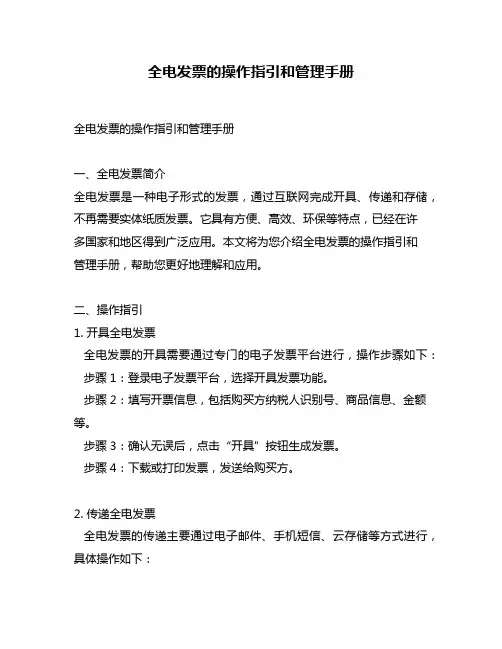 全电发票的操作指引和管理手册

全电发票的操作指引和管理手册

一、全电发票简介
全电发票是一种电子形式的发票，通过互联网完成开具、传递和存储，不再需要实体纸质发票。它具有方便、高效、环保等特点，已经在许多国家和地区得到广泛应用。本文将为您介绍全电发票的操作指引和管理手册，帮助您更好地理解和应用。

二、操作指引
1. 开具全电发票
全电发票的开具需要通过专门的电子发票平台进行，操作步骤如下：
步骤 1：登录电子发票平台，选择开具发票功能。
步骤 2：填写开票信息，包括购买方纳税人识别号、商品信息、金额等。
步骤 3：确认无误后，点击“开具”按钮生成发票。
步骤 4：下载或打印发票，发送给购买方。

2. 传递全电发票
全电发票的传递主要通过电子邮件、手机短信、云存储等方式进行，具体操作如下：